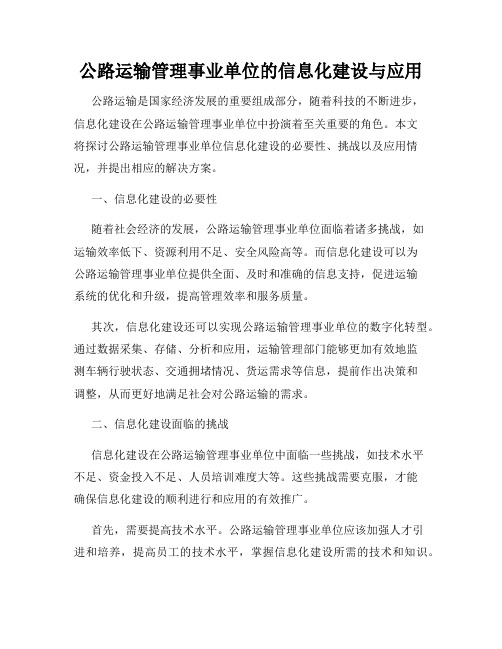 公路运输管理事业单位的信息化建设与应用

公路运输是国家经济发展的重要组成部分，随着科技的不断进步，信息化建设在公路运输管理事业单位中扮演着至关重要的角色。本文将探讨公路运输管理事业单位信息化建设的必要性、挑战以及应用情况，并提出相应的解决方案。

一、信息化建设的必要性

随着社会经济的发展，公路运输管理事业单位面临着诸多挑战，如运输效率低下、资源利用不足、安全风险高等。而信息化建设可以为公路运输管理事业单位提供全面、及时和准确的信息支持，促进运输系统的优化和升级，提高管理效率和服务质量。

其次，信息化建设还可以实现公路运输管理事业单位的数字化转型。通过数据采集、存储、分析和应用，运输管理部门能够更加有效地监测车辆行驶状态、交通拥堵情况、货运需求等信息，提前作出决策和调整，从而更好地满足社会对公路运输的需求。

二、信息化建设面临的挑战

信息化建设在公路运输管理事业单位中面临一些挑战，如技术水平不足、资金投入不足、人员培训难度大等。这些挑战需要克服，才能确保信息化建设的顺利进行和应用的有效推广。

首先，需要提高技术水平。公路运输管理事业单位应该加强人才引进和培养，提高员工的技术水平，掌握信息化建设所需的技术和知识。